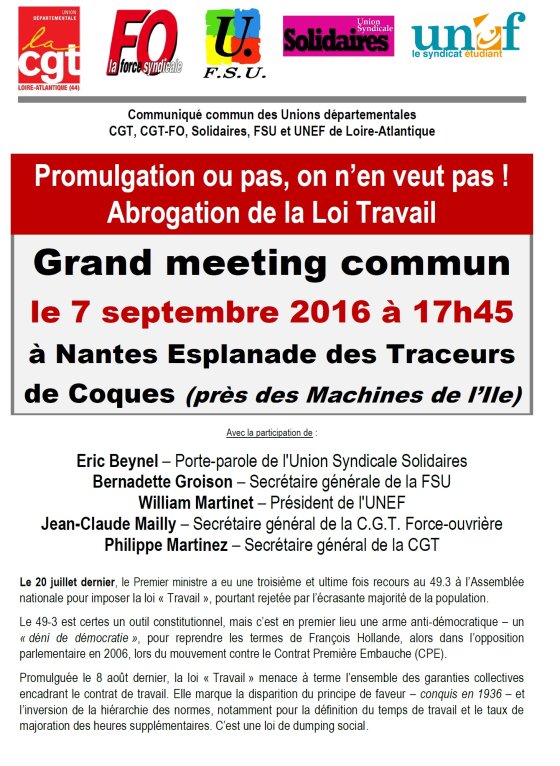 UNION DÉPARTEMENTALE la cgt LOIRE-ATLANTIQUE (44)

FO la force syndicale

U. F.S.U.

Union Syndicale Solidaires

unef le syndicat étudiant

Communiqué commun des Unions départementales
CGT, CGT-FO, Solidaires, FSU et UNEF de Loire-Atlantique

Promulgation ou pas, on n'en veut pas !
Abrogation de la Loi Travail

Grand meeting commun
le 7 septembre 2016 à 17h45
à Nantes Esplanade des Traceurs de Coques (près des Machines de l'Ile)

Avec la participation de :

Eric Beynel – Porte-parole de l'Union Syndicale Solidaires
Bernadette Groison – Secrétaire générale de la FSU
William Martinet – Président de l'UNEF
Jean-Claude Mailly – Secrétaire général de la C.G.T. Force-ouvrière
Philippe Martinez – Secrétaire général de la CGT

Le 20 juillet dernier, le Premier ministre a eu une troisième et ultime fois recours au 49.3 à l'Assemblée nationale pour imposer la loi « Travail », pourtant rejetée par l'écrasante majorité de la population.

Le 49-3 est certes un outil constitutionnel, mais c'est en premier lieu une arme anti-démocratique – un « déni de démocratie », pour reprendre les termes de François Hollande, alors dans l'opposition parlementaire en 2006, lors du mouvement contre le Contrat Première Embauche (CPE).

Promulguée le 8 août dernier, la loi « Travail » menace à terme l'ensemble des garanties collectives encadrant le contrat de travail. Elle marque la disparition du principe de faveur – conquis en 1936 – et l'inversion de la hiérarchie des normes, notamment pour la définition du temps de travail et le taux de majoration des heures supplémentaires. C'est une loi de dumping social.